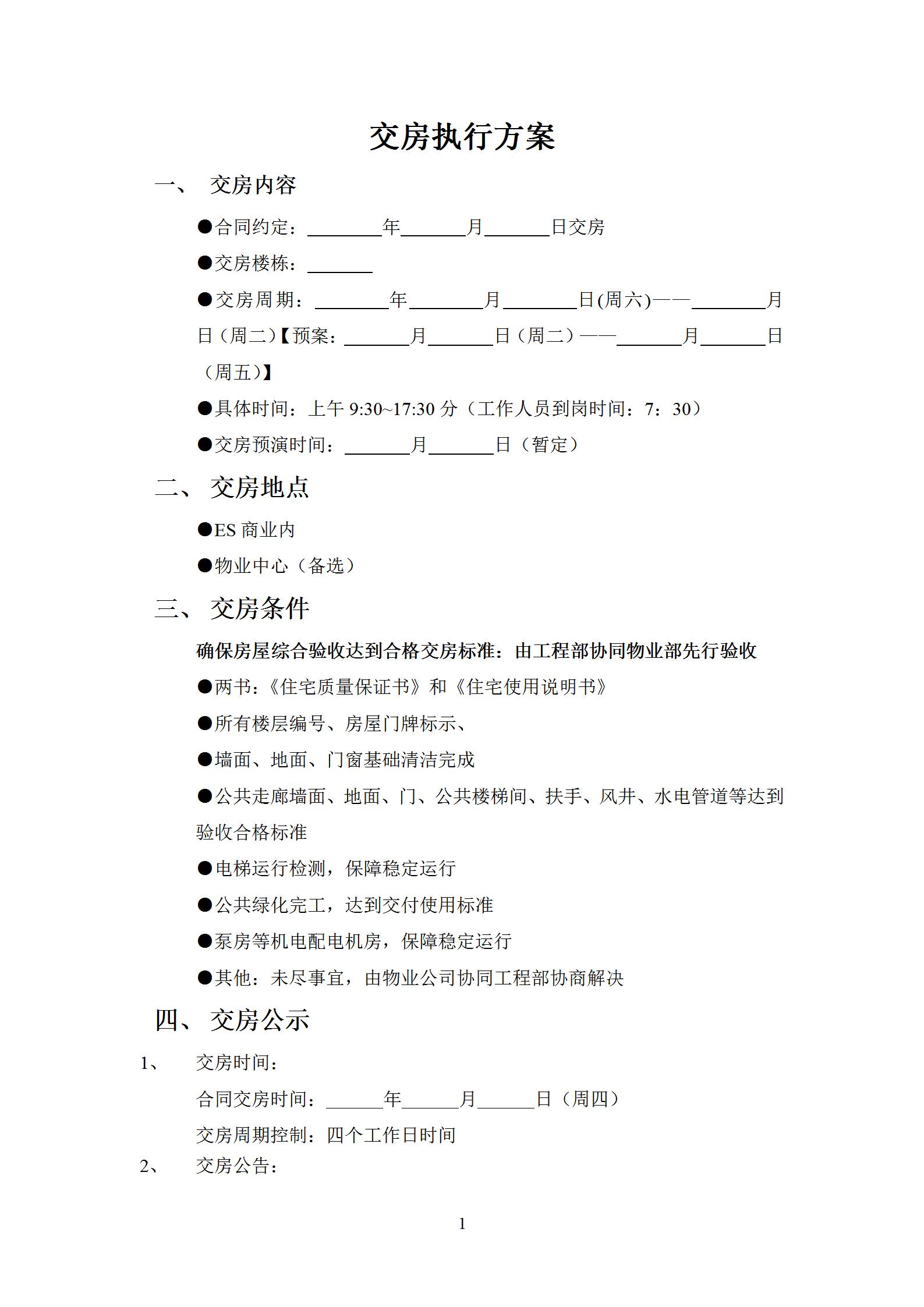 交房执行方案

一、 交房内容

●合同约定：________年_______月_______日交房

●交房楼栋：_______

●交房周期：________年________月________日(周六)——________月日（周二）【预案：_______月_______日（周二）——_______月_______日（周五）】

●具体时间：上午 9:30~17:30 分（工作人员到岗时间：7：30）

●交房预演时间：_______月_______日（暂定）

二、 交房地点

●ES 商业内

●物业中心（备选）

三、 交房条件

确保房屋综合验收达到合格交房标准：由工程部协同物业部先行验收

●两书：《住宅质量保证书》和《住宅使用说明书》

●所有楼层编号、房屋门牌标示、

●墙面、地面、门窗基础清洁完成

●公共走廊墙面、地面、门、公共楼梯间、扶手、风井、水电管道等达到验收合格标准

●电梯运行检测，保障稳定运行

●公共绿化完工，达到交付使用标准

●泵房等机电配电机房，保障稳定运行

●其他：未尽事宜，由物业公司协同工程部协商解决

四、 交房公示

1、 交房时间：

合同交房时间：______年______月______日（周四）

交房周期控制：四个工作日时间

2、 交房公告：

1